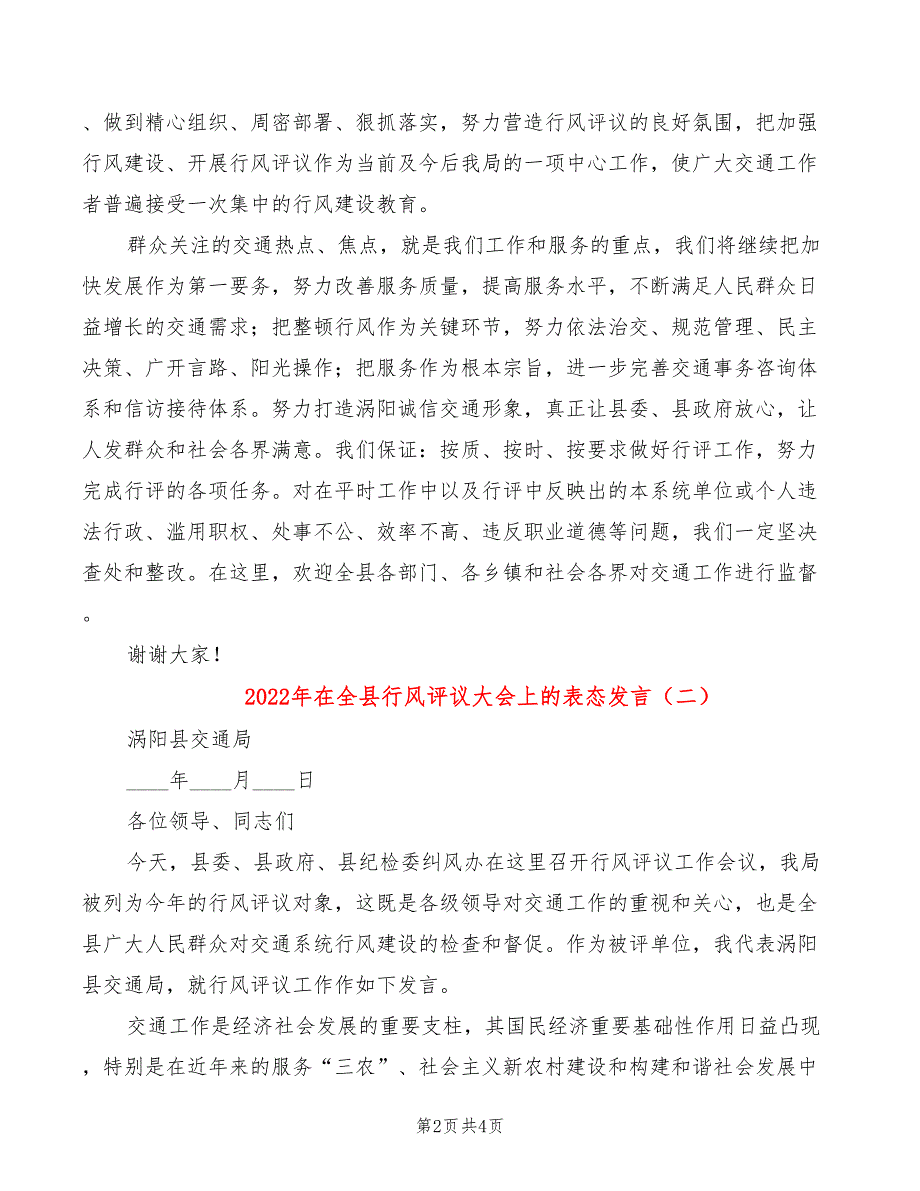 、做到精心组织、周密部署、狠抓落实，努力营造行风评议的良好氛围，把加强行风建设、开展行风评议作为当前及今后我局的一项中心工作，使广大交通工作者普遍接受一次集中的行风建设教育。

群众关注的交通热点、焦点，就是我们工作和服务的重点，我们将继续把加快发展作为第一要务，努力改善服务质量，提高服务水平，不断满足人民群众日益增长的交通需求；把整顿行风作为关键环节，努力依法治交、规范管理、民主决策、广开言路、阳光操作；把服务作为根本宗旨，进一步完善交通事务咨询体系和信访接待体系。努力打造涡阳诚信交通形象，真正让县委、县政府放心，让人发群众和社会各界满意。我们保证：按质、按时、按要求做好行评工作，努力完成行评的各项任务。对在平时工作中以及行评中反映出的本系统单位或个人违法行政、滥用职权、处事不公、效率不高、违反职业道德等问题，我们一定坚决查处和整改。在这里，欢迎全县各部门、各乡镇和社会各界对交通工作进行监督。

谢谢大家！

2022年在全县行风评议大会上的表态发言（二）

涡阳县交通局

____年____月____日

各位领导、同志们

今天，县委、县政府、县纪检委纠风办在这里召开行风评议工作会议，我局被列为今年的行风评议对象，这既是各级领导对交通工作的重视和关心，也是全县广大人民群众对交通系统行风建设的检查和督促。作为被评单位，我代表涡阳县交通局，就行风评议工作作如下发言。

交通工作是经济社会发展的重要支柱，其国民经济重要基础性作用日益凸现，特别是在近年来的服务“三农”、社会主义新农村建设和构建和谐社会发展中

第2页 共4页